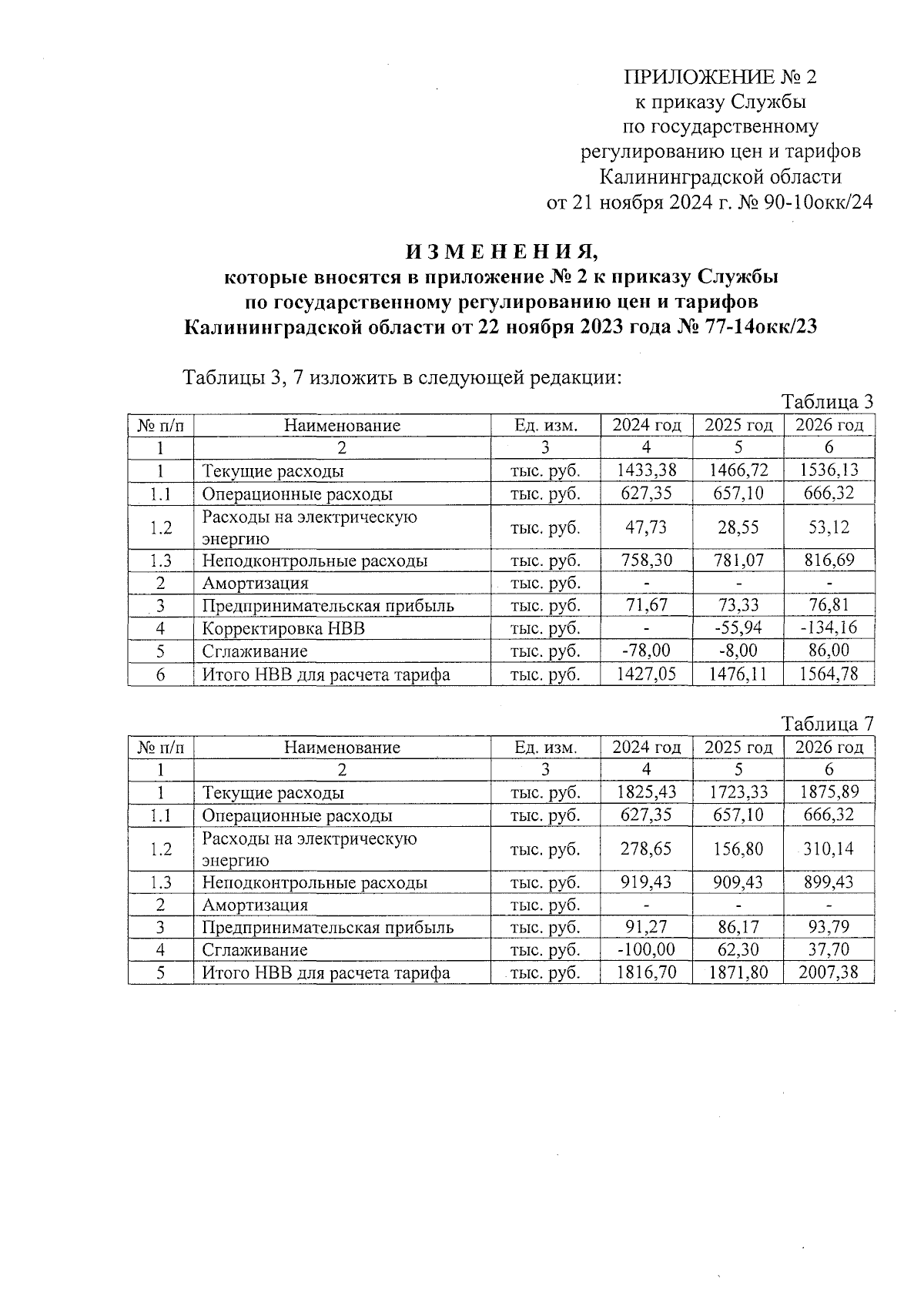 ПРИЛОЖЕНИЕ № 2
к приказу Службы
по государственному
регулированию цен и тарифов
Калининградской области
от 21 ноября 2024 г. № 90-10окк/24

И З М Е Н Е Н И Я,
которые вносятся в приложение № 2 к приказу Службы
по государственному регулированию цен и тарифов
Калининградской области от 22 ноября 2023 года № 77-14окк/23

Таблицы 3, 7 изложить в следующей редакции:

Таблица 3

| № п/п | Наименование | Ед. изм. | 2024 год | 2025 год | 2026 год |
|---|---|---|---|---|---|
| 1 | 2 | 3 | 4 | 5 | 6 |
| 1 | Текущие расходы | тыс. руб. | 1433,38 | 1466,72 | 1536,13 |
| 1.1 | Операционные расходы | тыс. руб. | 627,35 | 657,10 | 666,32 |
| 1.2 | Расходы на электрическую энергию | тыс. руб. | 47,73 | 28,55 | 53,12 |
| 1.3 | Неподконтрольные расходы | тыс. руб. | 758,30 | 781,07 | 816,69 |
| 2 | Амортизация | тыс. руб. | - | - | - |
| 3 | Предпринимательская прибыль | тыс. руб. | 71,67 | 73,33 | 76,81 |
| 4 | Корректировка НВВ | тыс. руб. | - | -55,94 | -134,16 |
| 5 | Сглаживание | тыс. руб. | -78,00 | -8,00 | 86,00 |
| 6 | Итого НВВ для расчета тарифа | тыс. руб. | 1427,05 | 1476,11 | 1564,78 |

Таблица 7

| № п/п | Наименование | Ед. изм. | 2024 год | 2025 год | 2026 год |
|---|---|---|---|---|---|
| 1 | 2 | 3 | 4 | 5 | 6 |
| 1 | Текущие расходы | тыс. руб. | 1825,43 | 1723,33 | 1875,89 |
| 1.1 | Операционные расходы | тыс. руб. | 627,35 | 657,10 | 666,32 |
| 1.2 | Расходы на электрическую энергию | тыс. руб. | 278,65 | 156,80 | 310,14 |
| 1.3 | Неподконтрольные расходы | тыс. руб. | 919,43 | 909,43 | 899,43 |
| 2 | Амортизация | тыс. руб. | - | - | - |
| 3 | Предпринимательская прибыль | тыс. руб. | 91,27 | 86,17 | 93,79 |
| 4 | Сглаживание | тыс. руб. | -100,00 | 62,30 | 37,70 |
| 5 | Итого НВВ для расчета тарифа | тыс. руб. | 1816,70 | 1871,80 | 2007,38 |